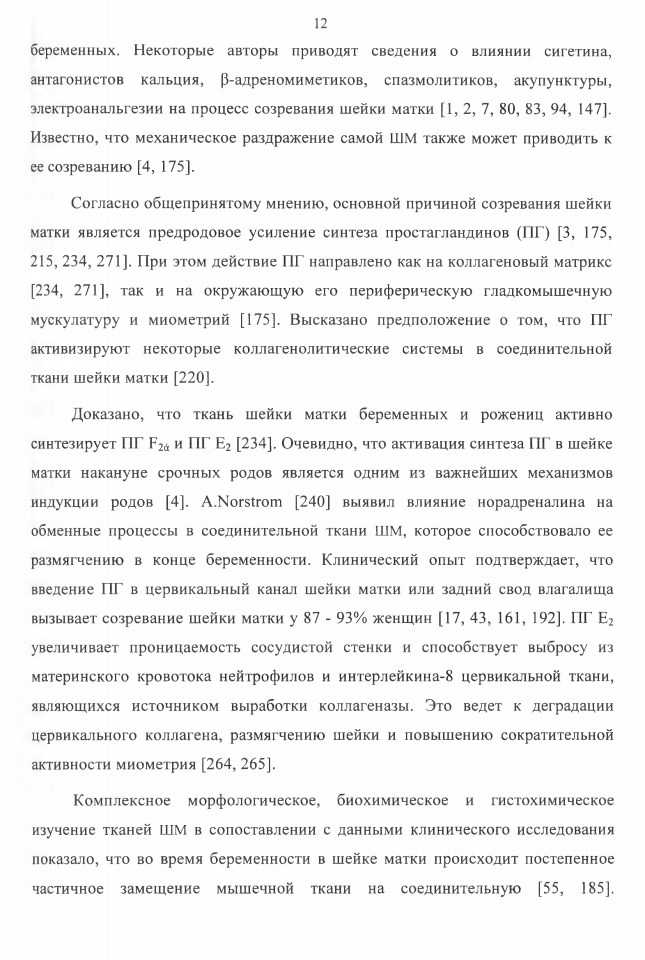 12

беременных. Некоторые авторы приводят сведения о влиянии сигетина, антагонистов кальция, β-адреномиметиков, спазмолитиков, акупунктуры, электроанальгезии на процесс созревания шейки матки [1, 2, 7, 80, 83, 94, 147]. Известно, что механическое раздражение самой ШМ также может приводить к ее созреванию [4, 175].

Согласно общепринятому мнению, основной причиной созревания шейки матки является предродовое усиление синтеза простагландинов (ПГ) [3, 175, 215, 234, 271]. При этом действие ПГ направлено как на коллагеновый матрикс [234, 271], так и на окружающую его периферическую гладкомышечную мускулатуру и миометрий [175]. Высказано предположение о том, что ПГ активизируют некоторые коллагенолитические системы в соединительной ткани шейки матки [220].

Доказано, что ткань шейки матки беременных и рожениц активно синтезирует ПГ $F_{2\alpha}$ и ПГ $E_2$ [234]. Очевидно, что активация синтеза ПГ в шейке матки накануне срочных родов является одним из важнейших механизмов индукции родов [4]. A.Norstrom [240] выявил влияние норадреналина на обменные процессы в соединительной ткани ШМ, которое способствовало ее размягчению в конце беременности. Клинический опыт подтверждает, что введение ПГ в цервикальный канал шейки матки или задний свод влагалища вызывает созревание шейки матки у 87 - 93% женщин [17, 43, 161, 192]. ПГ $E_2$ увеличивает проницаемость сосудистой стенки и способствует выбросу из материнского кровотока нейтрофилов и интерлейкина-8 цервикальной ткани, являющихся источником выработки коллагеназы. Это ведет к деградации цервикального коллагена, размягчению шейки и повышению сократительной активности миометрия [264, 265].

Комплексное морфологическое, биохимическое и гистохимическое изучение тканей ШМ в сопоставлении с данными клинического исследования показало, что во время беременности в шейке матки происходит постепенное частичное замещение мышечной ткани на соединительную [55, 185].